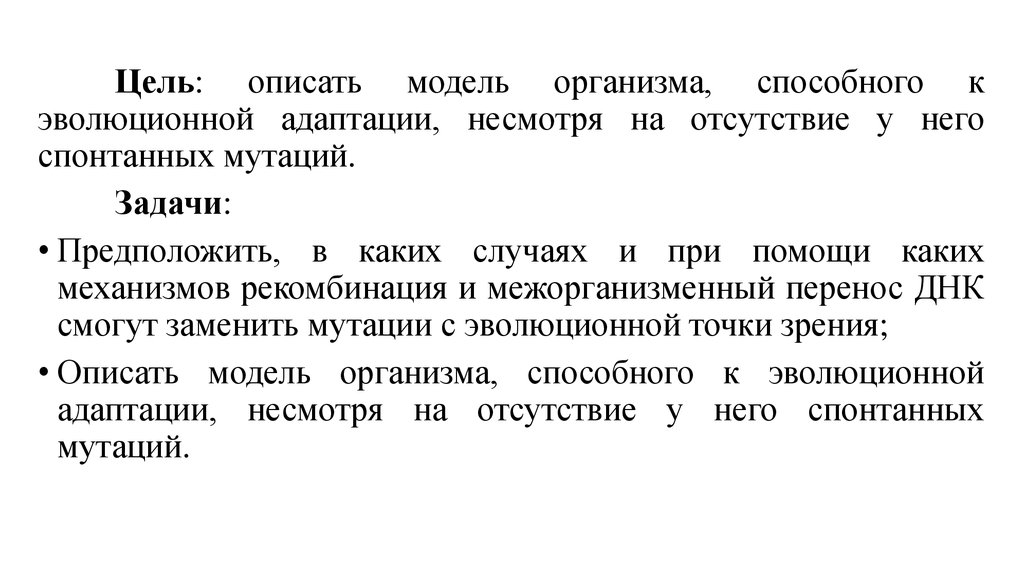 Цель: описать модель организма, способного к эволюционной адаптации, несмотря на отсутствие у него спонтанных мутаций.

Задачи:

• Предположить, в каких случаях и при помощи каких механизмов рекомбинация и межорганизменный перенос ДНК смогут заменить мутации с эволюционной точки зрения;

• Описать модель организма, способного к эволюционной адаптации, несмотря на отсутствие у него спонтанных мутаций.